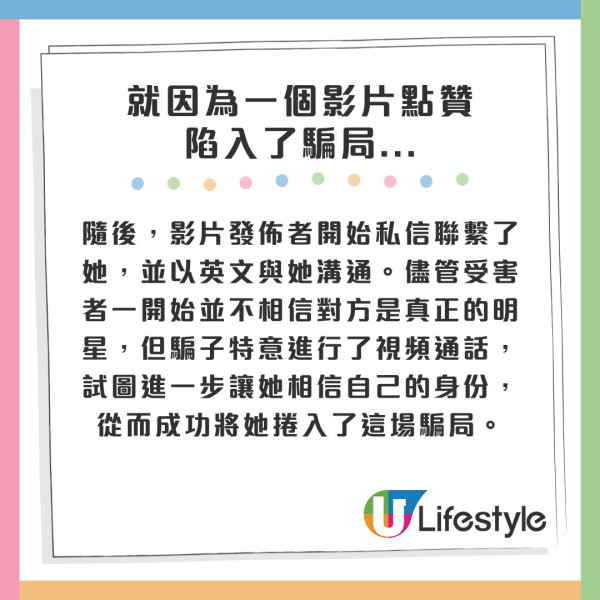 就因為一個影片點贊
陷入了騙局...

隨後，影片發佈者開始私信聯繫了她，並以英文與她溝通。儘管受害者一開始並不相信對方是真正的明星，但騙子特意進行了視頻通話，試圖進一步讓她相信自己的身份，從而成功將她捲入了這場騙局。

U Lifestyle